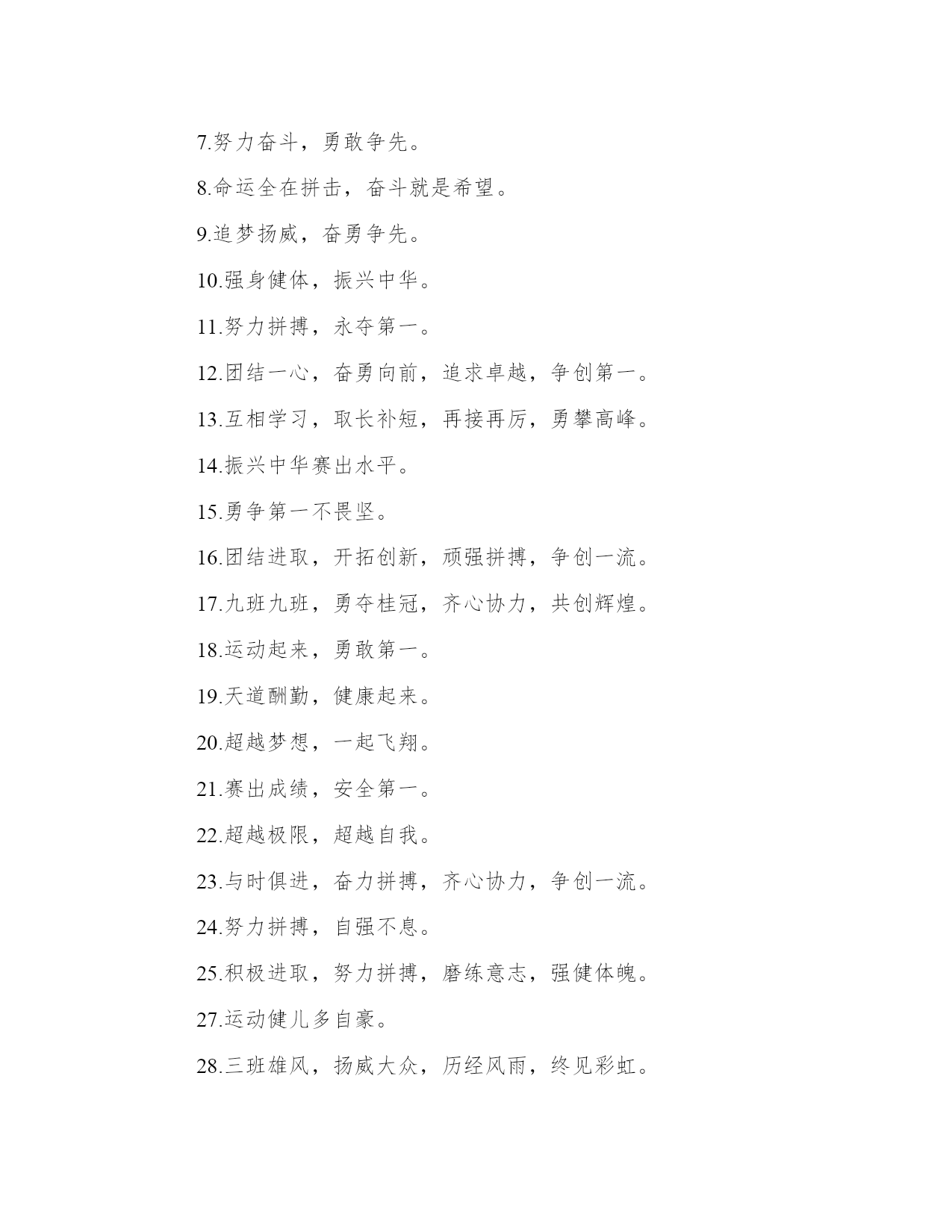 7.努力奋斗，勇敢争先。

8.命运全在拼击，奋斗就是希望。

9.追梦扬威，奋勇争先。

10.强身健体，振兴中华。

11.努力拼搏，永夺第一。

12.团结一心，奋勇向前，追求卓越，争创第一。

13.互相学习，取长补短，再接再厉，勇攀高峰。

14.振兴中华赛出水平。

15.勇争第一不畏坚。

16.团结进取，开拓创新，顽强拼搏，争创一流。

17.九班九班，勇夺桂冠，齐心协力，共创辉煌。

18.运动起来，勇敢第一。

19.天道酬勤，健康起来。

20.超越梦想，一起飞翔。

21.赛出成绩，安全第一。

22.超越极限，超越自我。

23.与时俱进，奋力拼搏，齐心协力，争创一流。

24.努力拼搏，自强不息。

25.积极进取，努力拼搏，磨练意志，强健体魄。

27.运动健儿多自豪。

28.三班雄风，扬威大众，历经风雨，终见彩虹。